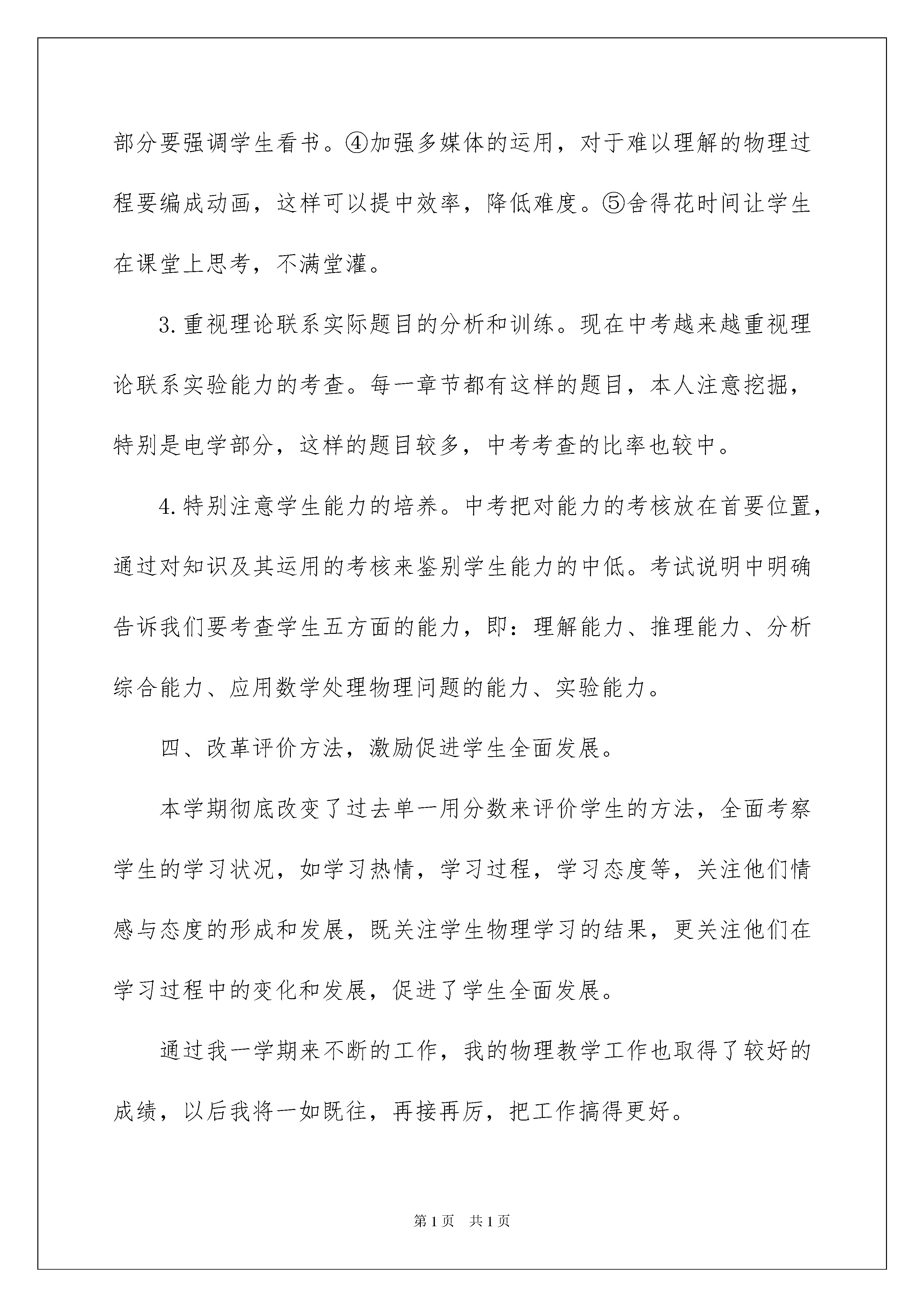 部分要强调学生看书。④加强多媒体的运用，对于难以理解的物理过程要编成动画，这样可以提中效率，降低难度。⑤舍得花时间让学生在课堂上思考，不满堂灌。

3.重视理论联系实际题目的分析和训练。现在中考越来越重视理论联系实验能力的考查。每一章节都有这样的题目，本人注意挖掘，特别是电学部分，这样的题目较多，中考考查的比率也较中。

4.特别注意学生能力的培养。中考把对能力的考核放在首要位置，通过对知识及其运用的考核来鉴别学生能力的中低。考试说明中明确告诉我们要考查学生五方面的能力，即：理解能力、推理能力、分析综合能力、应用数学处理物理问题的能力、实验能力。

四、改革评价方法，激励促进学生全面发展。

本学期彻底改变了过去单一用分数来评价学生的方法，全面考察学生的学习状况，如学习热情，学习过程，学习态度等，关注他们情感与态度的形成和发展，既关注学生物理学习的结果，更关注他们在学习过程中的变化和发展，促进了学生全面发展。

通过我一学期来不断的工作，我的物理教学工作也取得了较好的成绩，以后我将一如既往，再接再厉，把工作搞得更好。

第1页 共1页